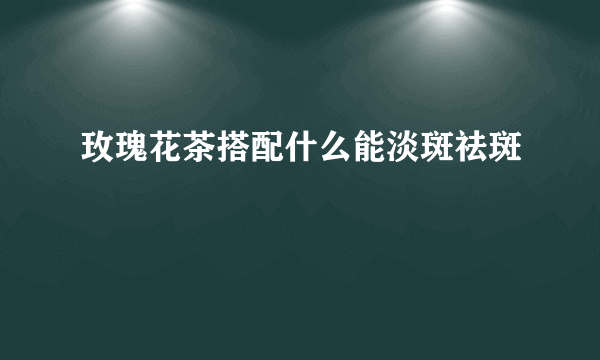 玫瑰花茶搭配什么能淡斑祛斑